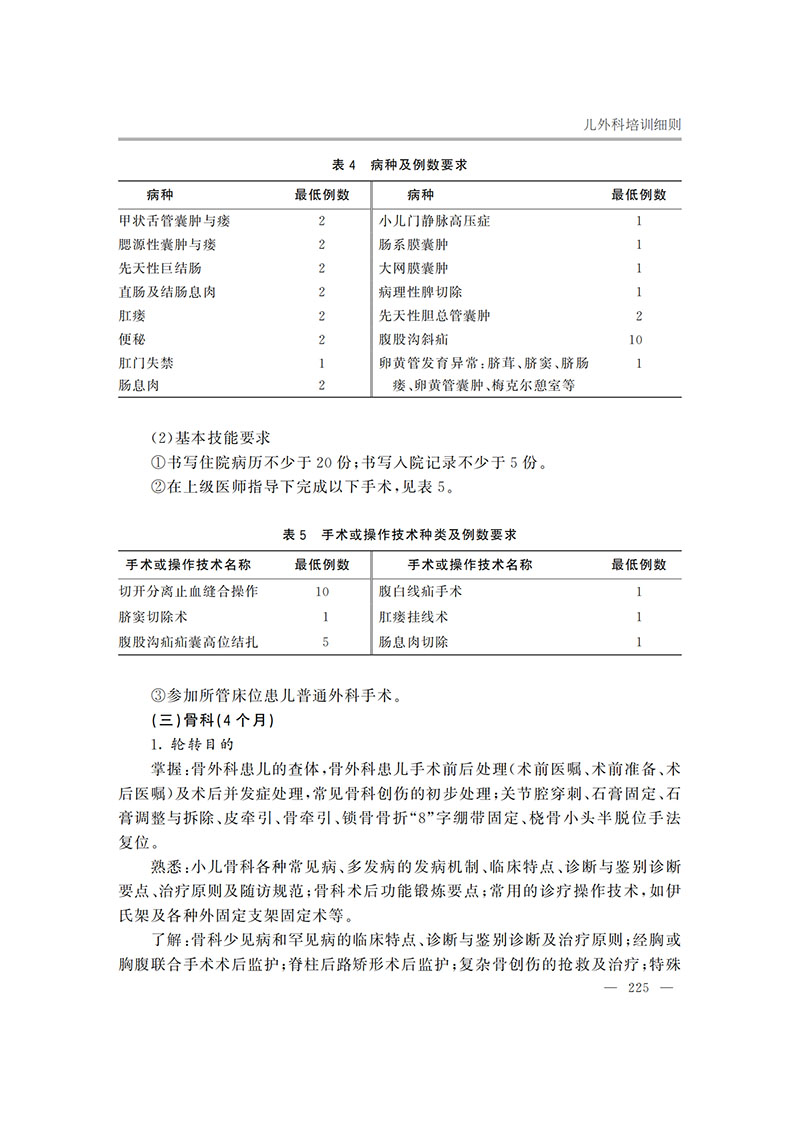 儿外科培训细则

表4　病种及例数要求

| 病种 | 最低例数 | 病种 | 最低例数 |
|---|---|---|---|
| 甲状舌管囊肿与瘘 | 2 | 小儿门静脉高压症 | 1 |
| 腮源性囊肿与瘘 | 2 | 肠系膜囊肿 | 1 |
| 先天性巨结肠 | 2 | 大网膜囊肿 | 1 |
| 直肠及结肠息肉 | 2 | 病理性脾切除 | 1 |
| 肛瘘 | 2 | 先天性胆总管囊肿 | 2 |
| 便秘 | 2 | 腹股沟斜疝 | 10 |
| 肛门失禁 | 1 | 卵黄管发育异常：脐茸、脐窦、脐肠瘘、卵黄管囊肿、梅克尔憩室等 | 1 |
| 肠息肉 | 2 | | |

(2)基本技能要求

①书写住院病历不少于20份；书写入院记录不少于5份。

②在上级医师指导下完成以下手术，见表5。

表5　手术或操作技术种类及例数要求

| 手术或操作技术名称 | 最低例数 | 手术或操作技术名称 | 最低例数 |
|---|---|---|---|
| 切开分离止血缝合操作 | 10 | 腹白线疝手术 | 1 |
| 脐窦切除术 | 1 | 肛瘘挂线术 | 1 |
| 腹股沟疝疝囊高位结扎 | 5 | 肠息肉切除 | 1 |

③参加所管床位患儿普通外科手术。

(三)骨科(4个月)

1.轮转目的

掌握：骨外科患儿的查体，骨外科患儿手术前后处理(术前医嘱、术前准备、术后医嘱)及术后并发症处理，常见骨科创伤的初步处理；关节腔穿刺、石膏固定、石膏调整与拆除、皮牵引、骨牵引、锁骨骨折“8”字绷带固定、桡骨小头半脱位手法复位。

熟悉：小儿骨科各种常见病、多发病的发病机制、临床特点、诊断与鉴别诊断要点、治疗原则及随访规范；骨科术后功能锻炼要点；常用的诊疗操作技术，如伊氏架及各种外固定支架固定术等。

了解：骨科少见病和罕见病的临床特点、诊断与鉴别诊断及治疗原则；经胸或胸腹联合手术术后监护；脊柱后路矫形术后监护；复杂骨创伤的抢救及治疗；特殊

— 225 —